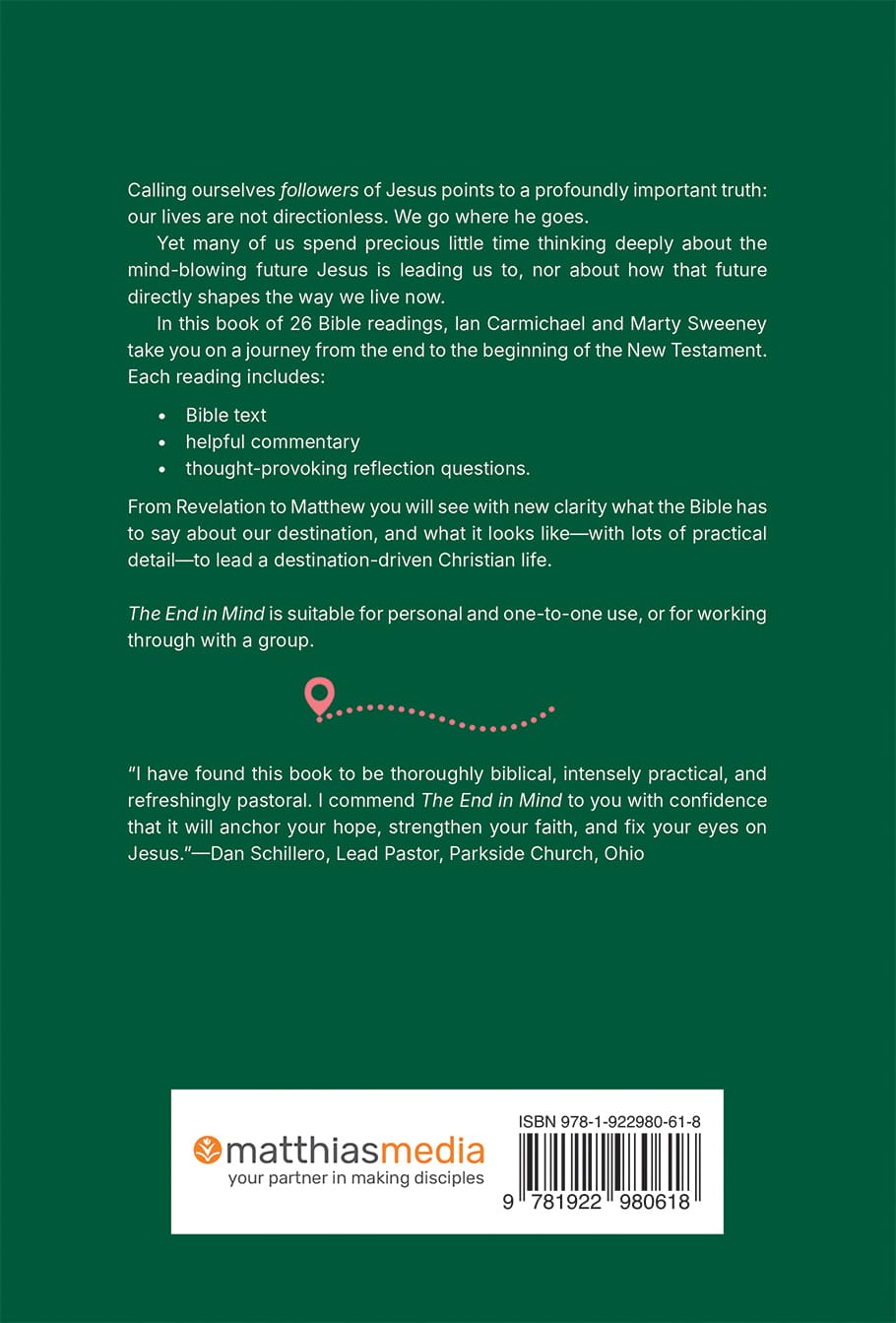 Calling ourselves followers of Jesus points to a profoundly important truth: our lives are not directionless. We go where he goes.

Yet many of us spend precious little time thinking deeply about the mind-blowing future Jesus is leading us to, nor about how that future directly shapes the way we live now.

In this book of 26 Bible readings, Ian Carmichael and Marty Sweeney take you on a journey from the end to the beginning of the New Testament. Each reading includes:

• Bible text
• helpful commentary
• thought-provoking reflection questions.

From Revelation to Matthew you will see with new clarity what the Bible has to say about our destination, and what it looks like—with lots of practical detail—to lead a destination-driven Christian life.

The End in Mind is suitable for personal and one-to-one use, or for working through with a group.

"I have found this book to be thoroughly biblical, intensely practical, and refreshingly pastoral. I commend The End in Mind to you with confidence that it will anchor your hope, strengthen your faith, and fix your eyes on Jesus."—Dan Schillero, Lead Pastor, Parkside Church, Ohio

matthiasmedia
your partner in making disciples

ISBN 978-1-922980-61-8
9 781922 980618